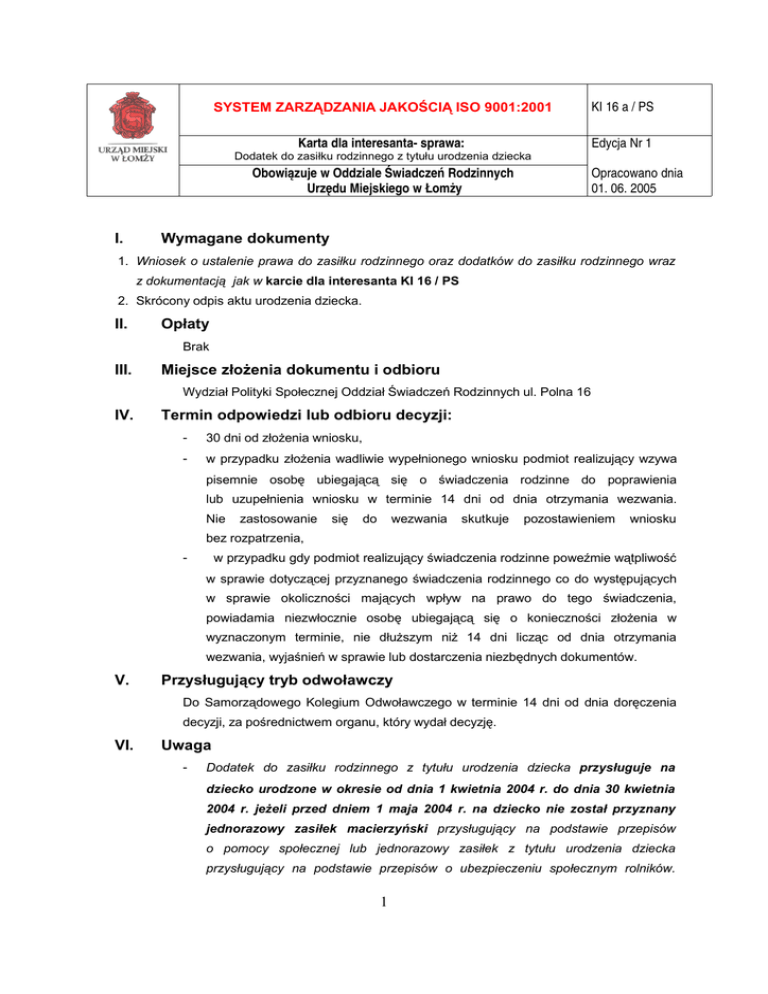 | URZĄD MIEJSKI W ŁOMŻY | SYSTEM ZARZĄDZANIA JAKOŚCIĄ ISO 9001:2001 | KI 16 a / PS |
|---|---|---|
| | Karta dla interesanta- sprawa: Dodatek do zasiłku rodzinnego z tytułu urodzenia dziecka | Edycja Nr 1 |
| | Obowiązuje w Oddziale Świadczeń Rodzinnych Urzędu Miejskiego w Łomży | Opracowano dnia 01. 06. 2005 |

I. Wymagane dokumenty

1. Wniosek o ustalenie prawa do zasiłku rodzinnego oraz dodatków do zasiłku rodzinnego wraz z dokumentacją jak w karcie dla interesanta KI 16 / PS
2. Skrócony odpis aktu urodzenia dziecka.

II. Opłaty

Brak

III. Miejsce złożenia dokumentu i odbioru

Wydział Polityki Społecznej Oddział Świadczeń Rodzinnych ul. Polna 16

IV. Termin odpowiedzi lub odbioru decyzji:

- 30 dni od złożenia wniosku,
- w przypadku złożenia wadliwie wypełnionego wniosku podmiot realizujący wzywa pisemnie osobę ubiegającą się o świadczenia rodzinne do poprawienia lub uzupełnienia wniosku w terminie 14 dni od dnia otrzymania wezwania. Nie zastosowanie się do wezwania skutkuje pozostawieniem wniosku bez rozpatrzenia,
- w przypadku gdy podmiot realizujący świadczenia rodzinne poweźmie wątpliwość w sprawie dotyczącej przyznanego świadczenia rodzinnego co do występujących w sprawie okoliczności mających wpływ na prawo do tego świadczenia, powiadamia niezwłocznie osobę ubiegającą się o konieczności złożenia w wyznaczonym terminie, nie dłuższym niż 14 dni licząc od dnia otrzymania wezwania, wyjaśnień w sprawie lub dostarczenia niezbędnych dokumentów.

V. Przysługujący tryb odwoławczy

Do Samorządowego Kolegium Odwoławczego w terminie 14 dni od dnia doręczenia decyzji, za pośrednictwem organu, który wydał decyzję.

VI. Uwaga

- Dodatek do zasiłku rodzinnego z tytułu urodzenia dziecka przysługuje na dziecko urodzone w okresie od dnia 1 kwietnia 2004 r. do dnia 30 kwietnia 2004 r. jeżeli przed dniem 1 maja 2004 r. na dziecko nie został przyznany jednorazowy zasiłek macierzyński przysługujący na podstawie przepisów o pomocy społecznej lub jednorazowy zasiłek z tytułu urodzenia dziecka przysługujący na podstawie przepisów o ubezpieczeniu społecznym rolników.

1